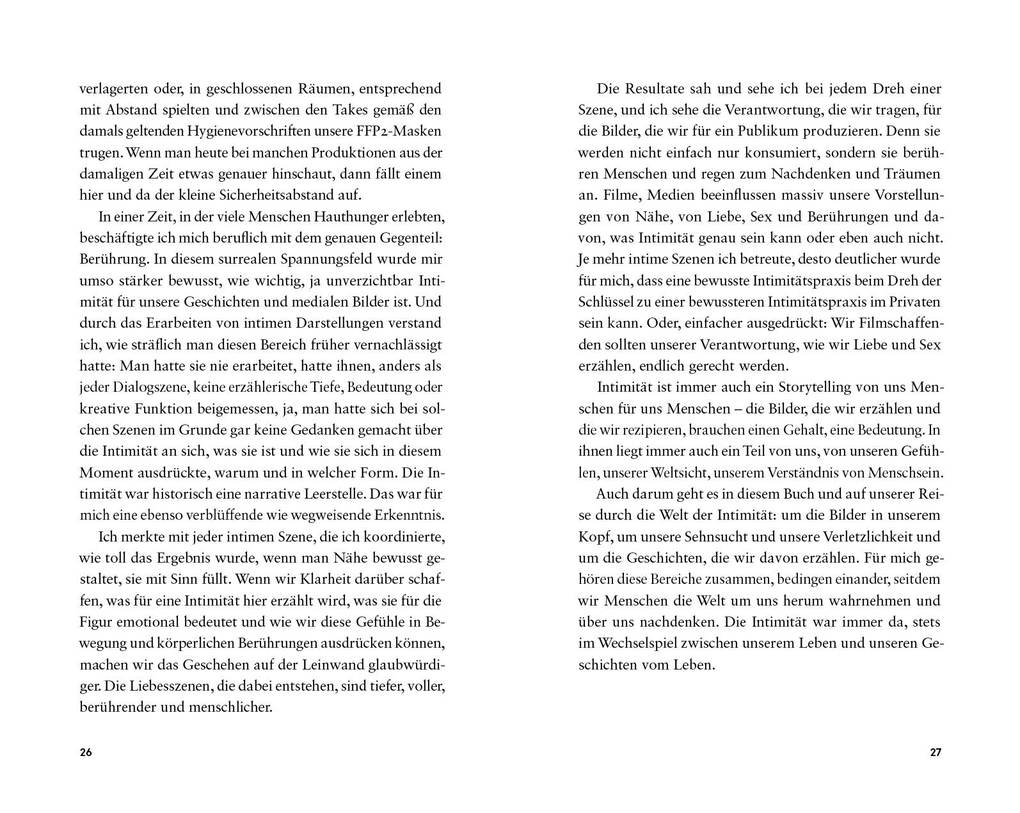 verlagerten oder, in geschlossenen Räumen, entsprechend mit Abstand spielten und zwischen den Takes gemäß den damals geltenden Hygienevorschriften unsere FFP2-Masken trugen. Wenn man heute bei manchen Produktionen aus der damaligen Zeit etwas genauer hinschaut, dann fällt einem hier und da der kleine Sicherheitsabstand auf.

In einer Zeit, in der viele Menschen Hauthunger erlebten, beschäftigte ich mich beruflich mit dem genauen Gegenteil: Berührung. In diesem surrealen Spannungsfeld wurde mir umso stärker bewusst, wie wichtig, ja unverzichtbar Intimität für unsere Geschichten und medialen Bilder ist. Und durch das Erarbeiten von intimen Darstellungen verstand ich, wie sträflich man diesen Bereich früher vernachlässigt hatte: Man hatte sie nie erarbeitet, hatte ihnen, anders als jeder Dialogszene, keine erzählerische Tiefe, Bedeutung oder kreative Funktion beigemessen, ja, man hatte sich bei solchen Szenen im Grunde gar keine Gedanken gemacht über die Intimität an sich, was sie ist und wie sie sich in diesem Moment ausdrückte, warum und in welcher Form. Die Intimität war historisch eine narrative Leerstelle. Das war für mich eine ebenso verblüffende wie wegweisende Erkenntnis.

Ich merkte mit jeder intimen Szene, die ich koordinierte, wie toll das Ergebnis wurde, wenn man Nähe bewusst gestaltet, sie mit Sinn füllt. Wenn wir Klarheit darüber schaffen, was für eine Intimität hier erzählt wird, was sie für die Figur emotional bedeutet und wie wir diese Gefühle in Bewegung und körperlichen Berührungen ausdrücken können, machen wir das Geschehen auf der Leinwand glaubwürdiger. Die Liebesszenen, die dabei entstehen, sind tiefer, voller, berührender und menschlicher.

26

Die Resultate sah und sehe ich bei jedem Dreh einer Szene, und ich sehe die Verantwortung, die wir tragen, für die Bilder, die wir für ein Publikum produzieren. Denn sie werden nicht einfach nur konsumiert, sondern sie berühren Menschen und regen zum Nachdenken und Träumen an. Filme, Medien beeinflussen massiv unsere Vorstellungen von Nähe, von Liebe, Sex und Berührungen und davon, was Intimität genau sein kann oder eben auch nicht. Je mehr intime Szenen ich betreute, desto deutlicher wurde für mich, dass eine bewusste Intimitätspraxis beim Dreh der Schlüssel zu einer bewussteren Intimitätspraxis im Privaten sein kann. Oder, einfacher ausgedrückt: Wir Filmschaffenden sollten unserer Verantwortung, wie wir Liebe und Sex erzählen, endlich gerecht werden.

Intimität ist immer auch ein Storytelling von uns Menschen für uns Menschen – die Bilder, die wir erzählen und die wir rezipieren, brauchen einen Gehalt, eine Bedeutung. In ihnen liegt immer auch ein Teil von uns, von unseren Gefühlen, unserer Weltsicht, unserem Verständnis von Menschsein.

Auch darum geht es in diesem Buch und auf unserer Reise durch die Welt der Intimität: um die Bilder in unserem Kopf, um unsere Sehnsucht und unsere Verletzlichkeit und um die Geschichten, die wir davon erzählen. Für mich gehören diese Bereiche zusammen, bedingen einander, seitdem wir Menschen die Welt um uns herum wahrnehmen und über uns nachdenken. Die Intimität war immer da, stets im Wechselspiel zwischen unserem Leben und unseren Geschichten vom Leben.

27